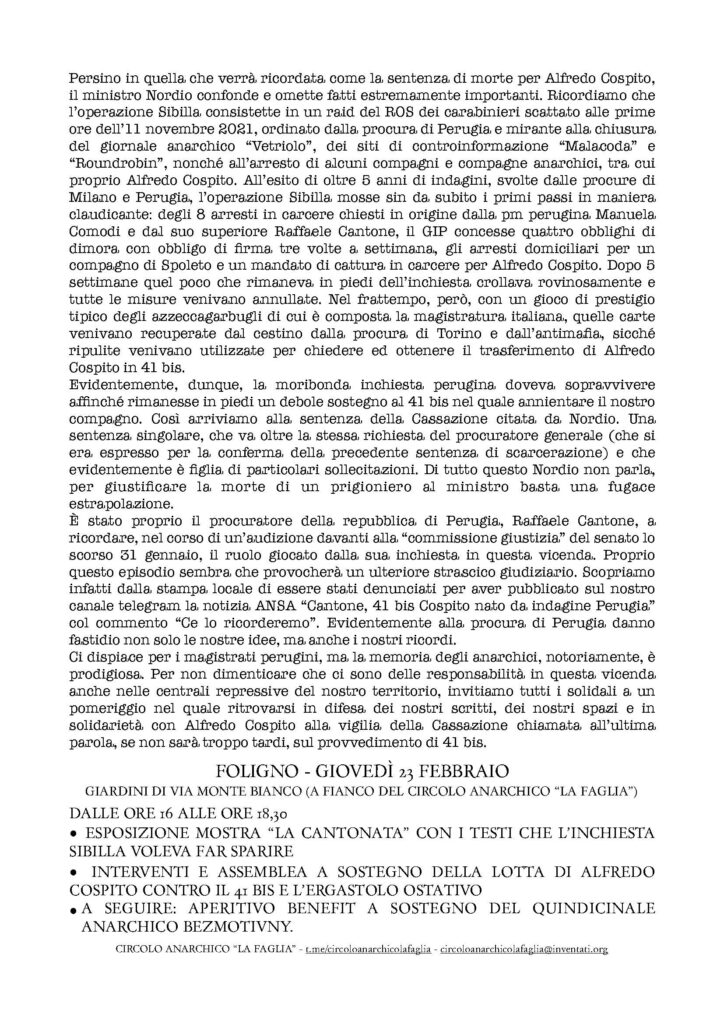 Persino in quella che verrà ricordata come la sentenza di morte per Alfredo Cospito, il ministro Nordio confonde e omette fatti estremamente importanti. Ricordiamo che l'operazione Sibilla consistette in un raid del ROS dei carabinieri scattato alle prime ore dell'11 novembre 2021, ordinato dalla procura di Perugia e mirante alla chiusura del giornale anarchico "Vetriolo", dei siti di controinformazione "Malacoda" e "Roundrobin", nonché all'arresto di alcuni compagni e compagne anarchici, tra cui proprio Alfredo Cospito. All'esito di oltre 5 anni di indagini, svolte dalle procure di Milano e Perugia, l'operazione Sibilla mosse sin da subito i primi passi in maniera claudicante: degli 8 arresti in carcere chiesti in origine dalla pm perugina Manuela Comodi e dal suo superiore Raffaele Cantone, il GIP concesse quattro obblighi di dimora con obbligo di firma tre volte a settimana, gli arresti domiciliari per un compagno di Spoleto e un mandato di cattura in carcere per Alfredo Cospito. Dopo 5 settimane quel poco che rimaneva in piedi dell'inchiesta crollava rovinosamente e tutte le misure venivano annullate. Nel frattempo, però, con un gioco di prestigio tipico degli azzeccagarbugli di cui è composta la magistratura italiana, quelle carte venivano recuperate dal cestino dalla procura di Torino e dall'antimafia, sicché ripulite venivano utilizzate per chiedere ed ottenere il trasferimento di Alfredo Cospito in 41 bis.

Evidentemente, dunque, la moribonda inchiesta perugina doveva sopravvivere affinché rimanesse in piedi un debole sostegno al 41 bis nel quale annientare il nostro compagno. Così arriviamo alla sentenza della Cassazione citata da Nordio. Una sentenza singolare, che va oltre la stessa richiesta del procuratore generale (che si era espresso per la conferma della precedente sentenza di scarcerazione) e che evidentemente è figlia di particolari sollecitazioni. Di tutto questo Nordio non parla, per giustificare la morte di un prigioniero al ministro basta una fugace estrapolazione.

È stato proprio il procuratore della repubblica di Perugia, Raffaele Cantone, a ricordare, nel corso di un'audizione davanti alla "commissione giustizia" del senato lo scorso 31 gennaio, il ruolo giocato dalla sua inchiesta in questa vicenda. Proprio questo episodio sembra che provocherà un ulteriore strascico giudiziario. Scopriamo infatti dalla stampa locale di essere stati denunciati per aver pubblicato sul nostro canale telegram la notizia ANSA "Cantone, 41 bis Cospito nato da indagine Perugia" col commento "Ce lo ricorderemo". Evidentemente alla procura di Perugia danno fastidio non solo le nostre idee, ma anche i nostri ricordi.

Ci dispiace per i magistrati perugini, ma la memoria degli anarchici, notoriamente, è prodigiosa. Per non dimenticare che ci sono delle responsabilità in questa vicenda anche nelle centrali repressive del nostro territorio, invitiamo tutti i solidali a un pomeriggio nel quale ritrovarsi in difesa dei nostri scritti, dei nostri spazi e in solidarietà con Alfredo Cospito alla vigilia della Cassazione chiamata all'ultima parola, se non sarà troppo tardi, sul provvedimento di 41 bis.

FOLIGNO - GIOVEDÌ 23 FEBBRAIO

GIARDINI DI VIA MONTE BIANCO (A FIANCO DEL CIRCOLO ANARCHICO "LA FAGLIA")

DALLE ORE 16 ALLE ORE 18,30

• ESPOSIZIONE MOSTRA "LA CANTONATA" CON I TESTI CHE L'INCHIESTA SIBILLA VOLEVA FAR SPARIRE
• INTERVENTI E ASSEMBLEA A SOSTEGNO DELLA LOTTA DI ALFREDO COSPITO CONTRO IL 41 BIS E L'ERGASTOLO OSTATIVO
• A SEGUIRE: APERITIVO BENEFIT A SOSTEGNO DEL QUINDICINALE ANARCHICO BEZMOTIVNY.

CIRCOLO ANARCHICO "LA FAGLIA" - t.me/circoloanarchicolafaglia - circoloanarchicolafaglia@inventati.org